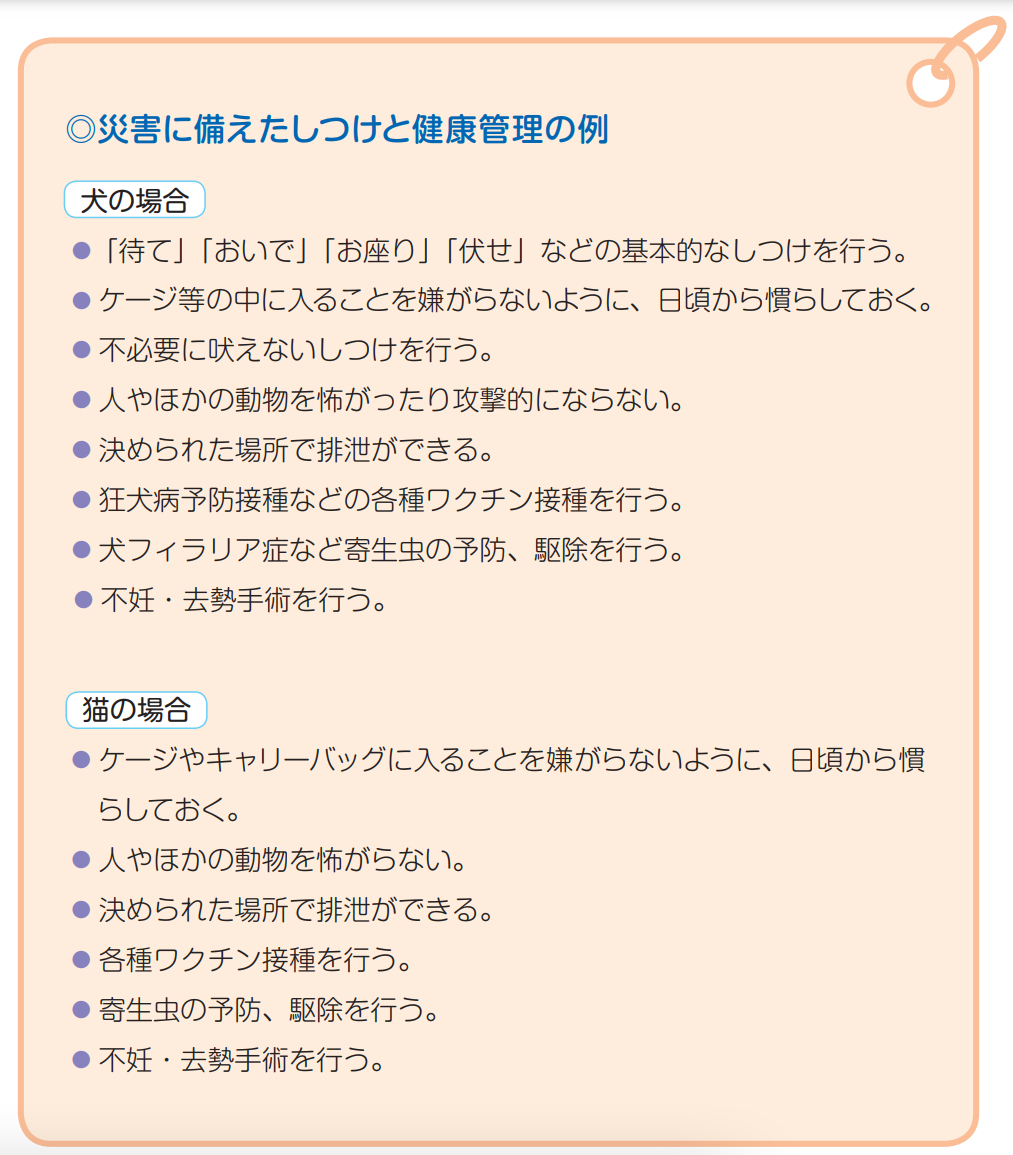 ◎災害に備えたしつけと健康管理の例

犬の場合

● 「待て」「おいで」「お座り」「伏せ」などの基本的なしつけを行う。
● ケージ等の中に入ることを嫌がらないように、日頃から慣らしておく。
● 不必要に吠えないしつけを行う。
● 人やほかの動物を怖がったり攻撃的にならない。
● 決められた場所で排泄ができる。
● 狂犬病予防接種などの各種ワクチン接種を行う。
● 犬フィラリア症など寄生虫の予防、駆除を行う。
● 不妊・去勢手術を行う。

猫の場合

● ケージやキャリーバッグに入ることを嫌がらないように、日頃から慣らしておく。
● 人やほかの動物を怖がらない。
● 決められた場所で排泄ができる。
● 各種ワクチン接種を行う。
● 寄生虫の予防、駆除を行う。
● 不妊・去勢手術を行う。